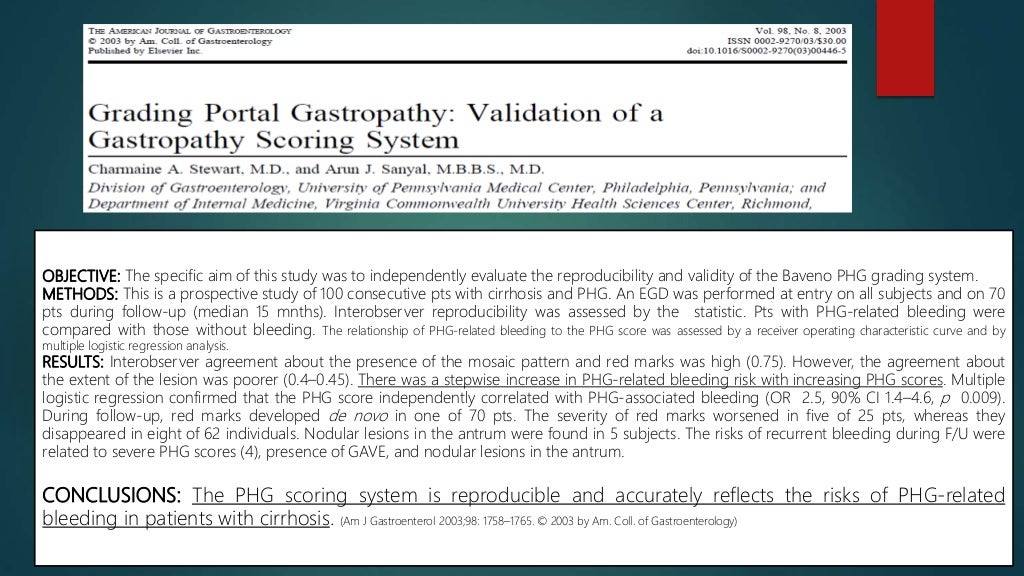 THE AMERICAN JOURNAL OF GASTROENTEROLOGY
© 2003 by Am. Coll. of Gastroenterology
Published by Elsevier Inc.

Vol. 98, No. 8, 2003
ISSN 0002-9270/03/$30.00
doi:10.1016/S0002-9270(03)00446-5

Grading Portal Gastropathy: Validation of a Gastropathy Scoring System

Charmaine A. Stewart, M.D., and Arun J. Sanyal, M.B.B.S., M.D.
Division of Gastroenterology, University of Pennsylvania Medical Center, Philadelphia, Pennsylvania; and Department of Internal Medicine, Virginia Commonwealth University Health Sciences Center, Richmond,

OBJECTIVE: The specific aim of this study was to independently evaluate the reproducibility and validity of the Baveno PHG grading system.
METHODS: This is a prospective study of 100 consecutive pts with cirrhosis and PHG. An EGD was performed at entry on all subjects and on 70 pts during follow-up (median 15 mnths). Interobserver reproducibility was assessed by the statistic. Pts with PHG-related bleeding were compared with those without bleeding. The relationship of PHG-related bleeding to the PHG score was assessed by a receiver operating characteristic curve and by multiple logistic regression analysis.
RESULTS: Interobserver agreement about the presence of the mosaic pattern and red marks was high (0.75). However, the agreement about the extent of the lesion was poorer (0.4–0.45). There was a stepwise increase in PHG-related bleeding risk with increasing PHG scores. Multiple logistic regression confirmed that the PHG score independently correlated with PHG-associated bleeding (OR 2.5, 90% CI 1.4–4.6, p 0.009). During follow-up, red marks developed de novo in one of 70 pts. The severity of red marks worsened in five of 25 pts, whereas they disappeared in eight of 62 individuals. Nodular lesions in the antrum were found in 5 subjects. The risks of recurrent bleeding during F/U were related to severe PHG scores (4), presence of GAVE, and nodular lesions in the antrum.

CONCLUSIONS: The PHG scoring system is reproducible and accurately reflects the risks of PHG-related bleeding in patients with cirrhosis. (Am J Gastroenterol 2003;98: 1758–1765. © 2003 by Am. Coll. of Gastroenterology)